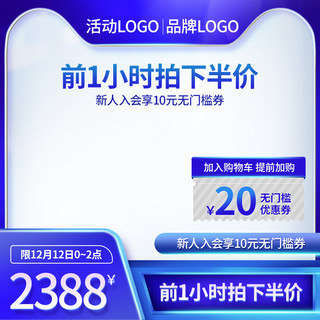 活动LOGO | 品牌LOGO

前1小时拍下半价

新人入会享10元无门槛券

加入购物车 提前加购

¥20 无门槛 优惠券

新人入会享10元无门槛券

限12月12日0~2点

2388¥

前1小时拍下半价